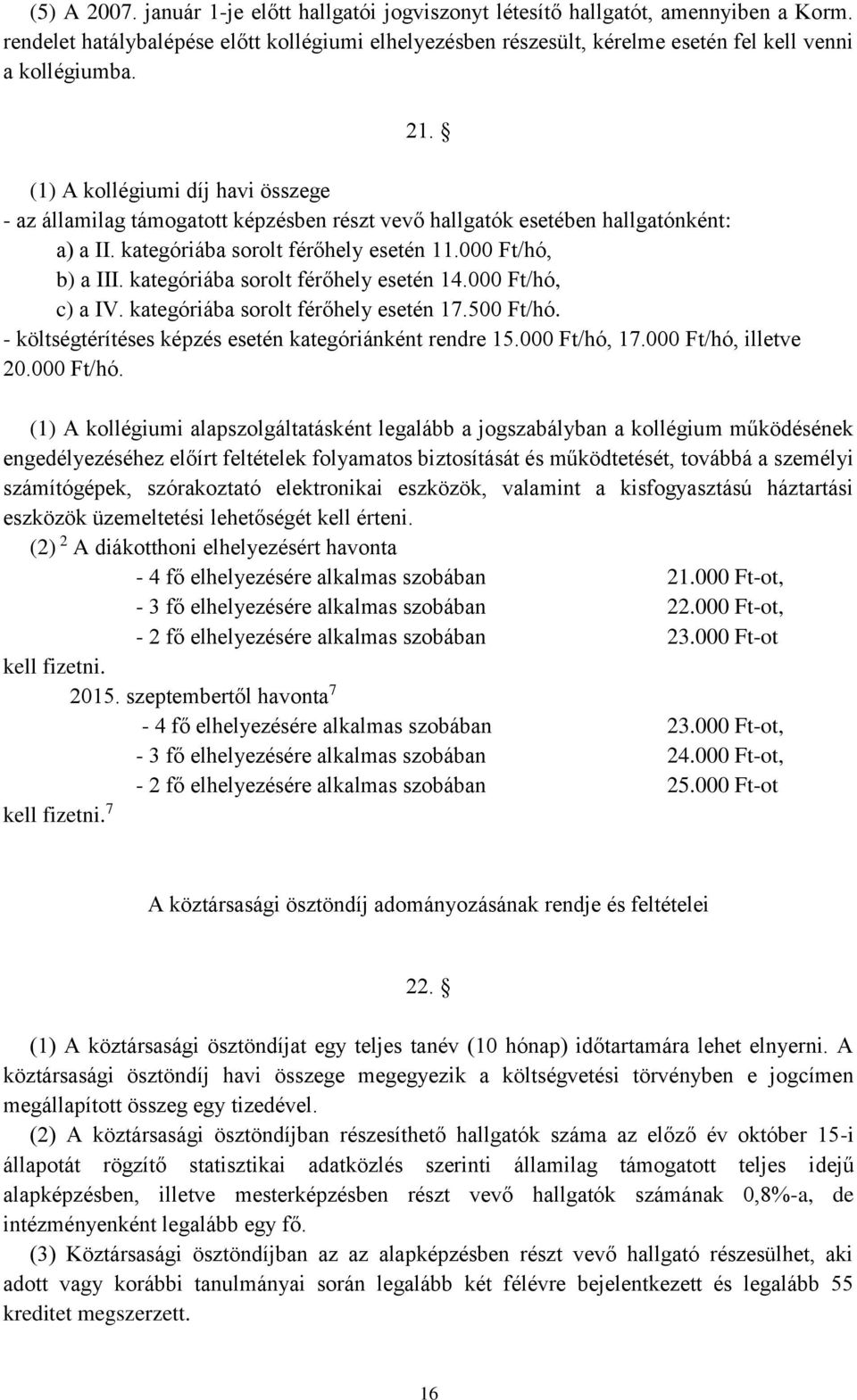 (5) A 2007. január 1-je előtt hallgatói jogviszonyt létesítő hallgatót, amennyiben a Korm. rendelet hatálybalépése előtt kollégiumi elhelyezésben részesült, kérelme esetén fel kell venni a kollégiumba.

21. §

(1) A kollégiumi díj havi összege
- az államilag támogatott képzésben részt vevő hallgatók esetében hallgatónként:
a) a II. kategóriába sorolt férőhely esetén 11.000 Ft/hó,
b) a III. kategóriába sorolt férőhely esetén 14.000 Ft/hó,
c) a IV. kategóriába sorolt férőhely esetén 17.500 Ft/hó.
- költségtérítéses képzés esetén kategóriánként rendre 15.000 Ft/hó, 17.000 Ft/hó, illetve 20.000 Ft/hó.

(1) A kollégiumi alapszolgáltatásként legalább a jogszabályban a kollégium működésének engedélyezéséhez előírt feltételek folyamatos biztosítását és működtetését, továbbá a személyi számítógépek, szórakoztató elektronikai eszközök, valamint a kisfogyasztású háztartási eszközök üzemeltetési lehetőségét kell érteni.
(2) $^2$ A diákotthoni elhelyezésért havonta
- 4 fő elhelyezésére alkalmas szobában 21.000 Ft-ot,
- 3 fő elhelyezésére alkalmas szobában 22.000 Ft-ot,
- 2 fő elhelyezésére alkalmas szobában 23.000 Ft-ot
kell fizetni.
2015. szeptembertől havonta$^7$
- 4 fő elhelyezésére alkalmas szobában 23.000 Ft-ot,
- 3 fő elhelyezésére alkalmas szobában 24.000 Ft-ot,
- 2 fő elhelyezésére alkalmas szobában 25.000 Ft-ot
kell fizetni.$^7$

A köztársasági ösztöndíj adományozásának rendje és feltételei

22. §

(1) A köztársasági ösztöndíjat egy teljes tanév (10 hónap) időtartamára lehet elnyerni. A köztársasági ösztöndíj havi összege megegyezik a költségvetési törvényben e jogcímen megállapított összeg egy tizedével.
(2) A köztársasági ösztöndíjban részesíthető hallgatók száma az előző év október 15-i állapotát rögzítő statisztikai adatközlés szerinti államilag támogatott teljes idejű alapképzésben, illetve mesterképzésben részt vevő hallgatók számának 0,8%-a, de intézményenként legalább egy fő.
(3) Köztársasági ösztöndíjban az alapképzésben részt vevő hallgató részesülhet, aki adott vagy korábbi tanulmányai során legalább két félévre bejelentkezett és legalább 55 kreditet megszerzett.

16